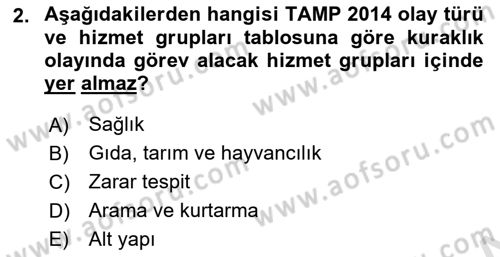 2. Aşağıdakilerden hangisi TAMP 2014 olay türü ve hizmet grupları tablosuna göre kuraklık olayında görev alacak hizmet grupları içinde yer almaz?

A) Sağlık
B) Gıda, tarım ve hayvancılık
C) Zarar tespit
D) Arama ve kurtarma
E) Alt yapı

www.aofsoru.com